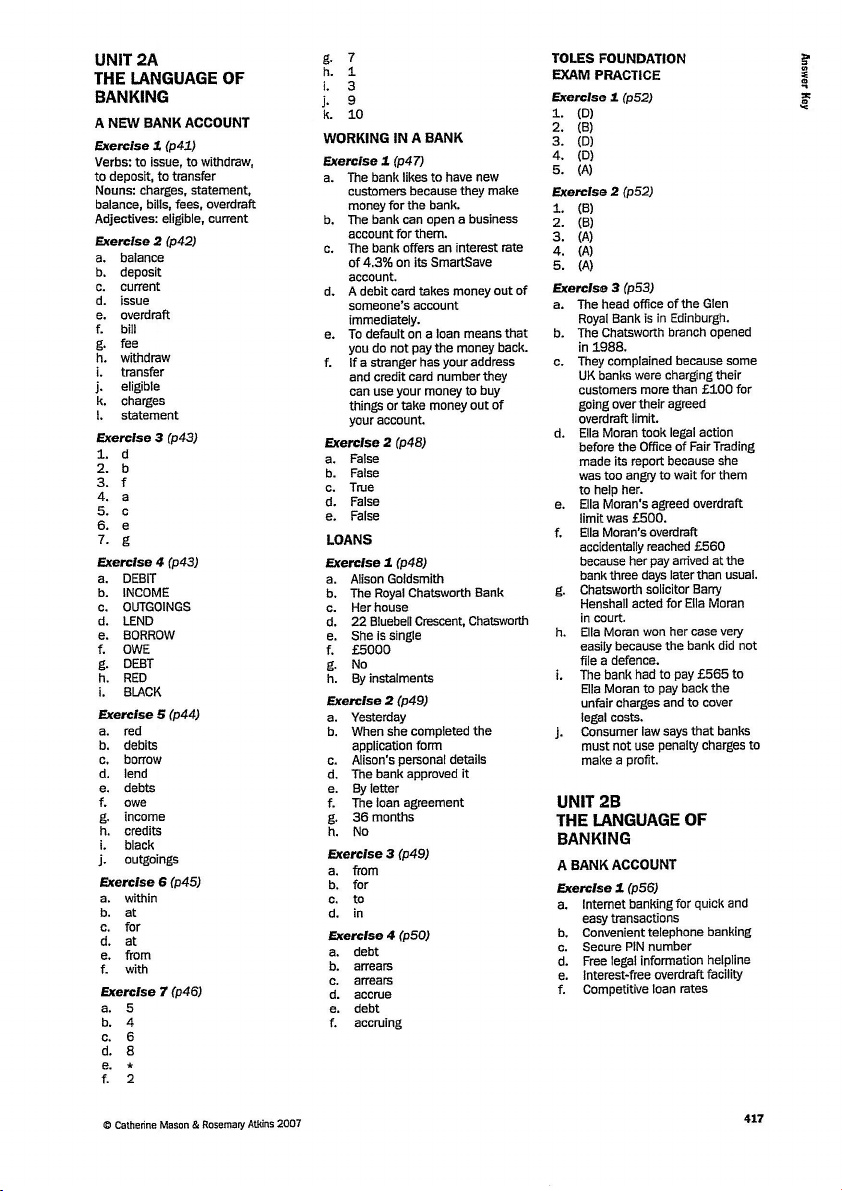 UNIT 2A
THE LANGUAGE OF BANKING

A NEW BANK ACCOUNT

Exercise 1 (p41)
Verbs: to issue, to withdraw, to deposit, to transfer
Nouns: charges, statement, balance, bills, fees, overdraft
Adjectives: eligible, current

Exercise 2 (p42)
a. balance
b. deposit
c. current
d. issue
e. overdraft
f. bill
g. fee
h. withdraw
i. transfer
j. eligible
k. charges
l. statement

Exercise 3 (p43)
1. d
2. b
3. f
4. a
5. c
6. e
7. g

Exercise 4 (p43)
a. DEBIT
b. INCOME
c. OUTGOINGS
d. LEND
e. BORROW
f. OWE
g. DEBT
h. RED
i. BLACK

Exercise 5 (p44)
a. red
b. debits
c. borrow
d. lend
e. debts
f. owe
g. income
h. credits
i. black
j. outgoings

Exercise 6 (p45)
a. within
b. at
c. for
d. at
e. from
f. with

Exercise 7 (p46)
a. 5
b. 4
c. 6
d. 8
e. *
f. 2
g. 7
h. 1
i. 3
j. 9
k. 10

WORKING IN A BANK

Exercise 1 (p47)
a. The bank likes to have new customers because they make money for the bank.
b. The bank can open a business account for them.
c. The bank offers an interest rate of 4.3% on its SmartSave account.
d. A debit card takes money out of someone's account immediately.
e. To default on a loan means that you do not pay the money back.
f. If a stranger has your address and credit card number they can use your money to buy things or take money out of your account.

Exercise 2 (p48)
a. False
b. False
c. True
d. False
e. False

LOANS

Exercise 1 (p48)
a. Alison Goldsmith
b. The Royal Chatsworth Bank
c. Her house
d. 22 Bluebell Crescent, Chatsworth
e. She is single
f. £5000
g. No
h. By instalments

Exercise 2 (p49)
a. Yesterday
b. When she completed the application form
c. Alison's personal details
d. The bank approved it
e. By letter
f. The loan agreement
g. 36 months
h. No

Exercise 3 (p49)
a. from
b. for
c. to
d. in

Exercise 4 (p50)
a. debt
b. arrears
c. arrears
d. accrue
e. debt
f. accruing

TOLES FOUNDATION EXAM PRACTICE

Exercise 1 (p52)
1. (D)
2. (B)
3. (D)
4. (D)
5. (A)

Exercise 2 (p52)
1. (B)
2. (B)
3. (A)
4. (A)
5. (A)

Exercise 3 (p53)
a. The head office of the Glen Royal Bank is in Edinburgh.
b. The Chatsworth branch opened in 1988.
c. They complained because some UK banks were charging their customers more than £100 for going over their agreed overdraft limit.
d. Ella Moran took legal action before the Office of Fair Trading made its report because she was too angry to wait for them to help her.
e. Ella Moran's agreed overdraft limit was £500.
f. Ella Moran's overdraft accidentally reached £560 because her pay arrived at the bank three days later than usual.
g. Chatsworth solicitor Barry Henshall acted for Ella Moran in court.
h. Ella Moran won her case very easily because the bank did not file a defence.
i. The bank had to pay £565 to Ella Moran to pay back the unfair charges and to cover legal costs.
j. Consumer law says that banks must not use penalty charges to make a profit.

UNIT 2B
THE LANGUAGE OF BANKING

A BANK ACCOUNT

Exercise 1 (p56)
a. Internet banking for quick and easy transactions
b. Convenient telephone banking
c. Secure PIN number
d. Free legal information helpline
e. Interest-free overdraft facility
f. Competitive loan rates

Answer Key

© Catherine Mason & Rosemary Atkins 2007

417